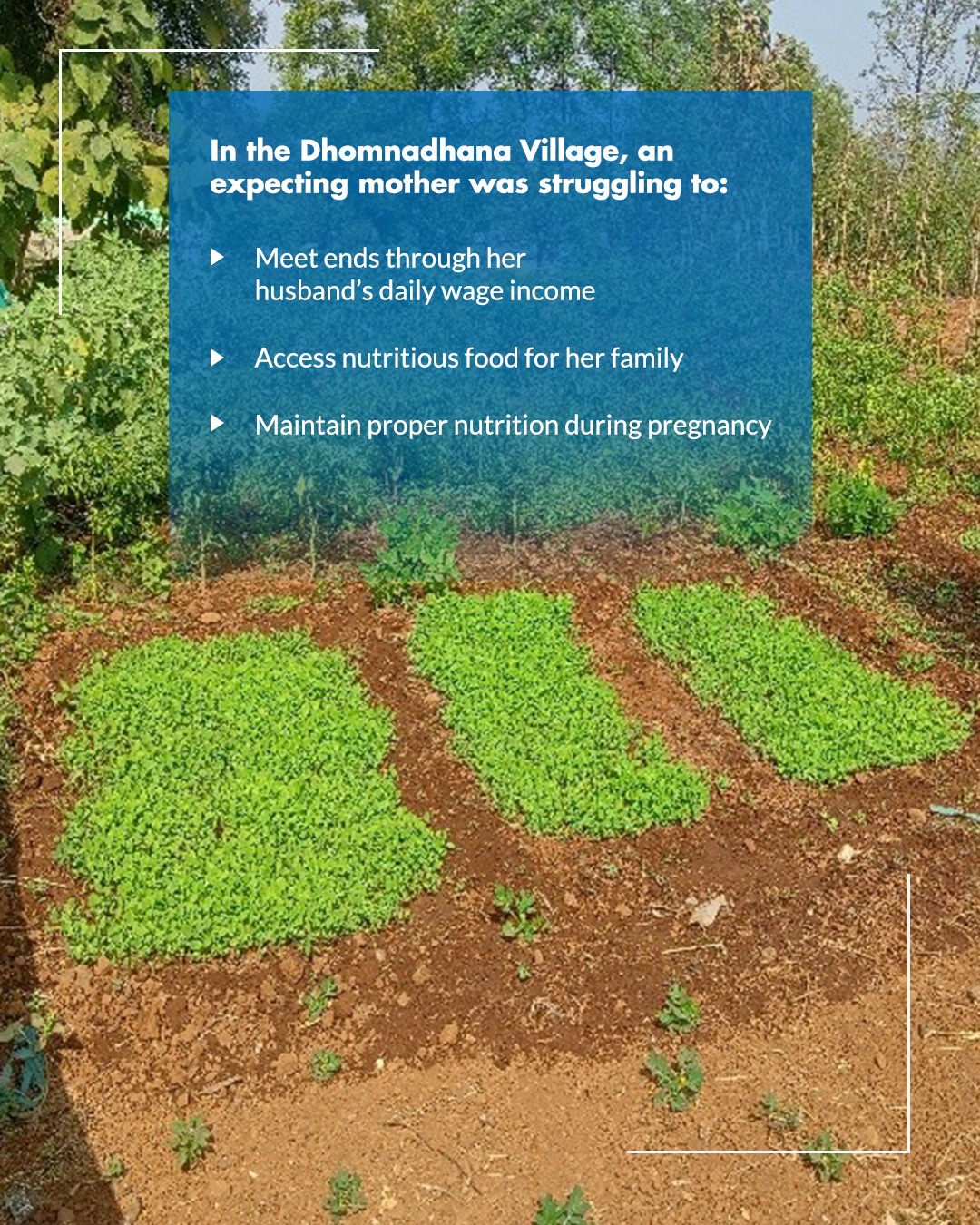 In the Dhomnadhana Village, an expecting mother was struggling to:

▶ Meet ends through her husband's daily wage income

▶ Access nutritious food for her family

▶ Maintain proper nutrition during pregnancy